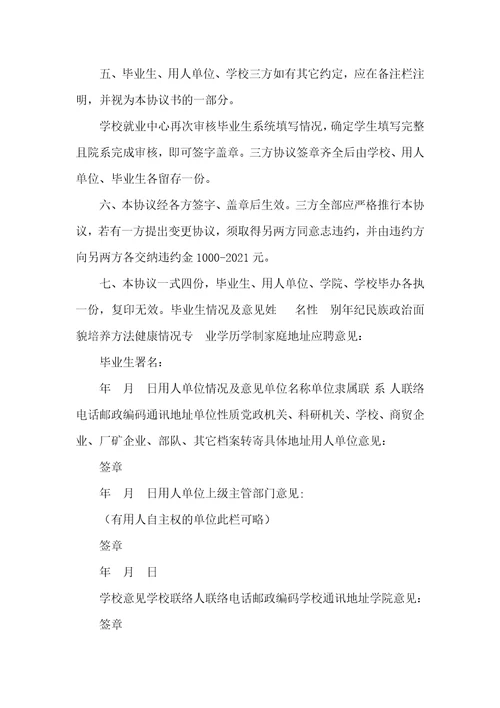 五、毕业生、用人单位、学校三方如有其它约定，应在备注栏注明，并视为本协议书的一部分。

学校就业中心再次审核毕业生系统填写情况，确定学生填写完整且院系完成审核，即可签字盖章。三方协议签章齐全后由学校、用人单位、毕业生各留存一份。

六、本协议经各方签字、盖章后生效。三方全部应严格推行本协议，若有一方提出变更协议，须取得另两方同意志违约，并由违约方向另两方各交纳违约金 1000-2021 元。

七、本协议一式四份，毕业生、用人单位、学院、学校毕办各执一份，复印无效。毕业生情况及意见姓　名性　别年纪民族政治面貌培养方法健康情况专　业学历学制家庭地址应聘意见：

毕业生署名：

年　月　日用人单位情况及意见单位名称单位隶属联 系 人联络电话邮政编码通讯地址单位性质党政机关、科研机关、学校、商贸企业、厂矿企业、部队、其它档案转寄具体地址用人单位意见：

签章

年　月　日用人单位上级主管部门意见：

（有用人自主权的单位此栏可略）

签章

年　月　日

学校意见学校联络人联络电话邮政编码学校通讯地址学院意见：

签章